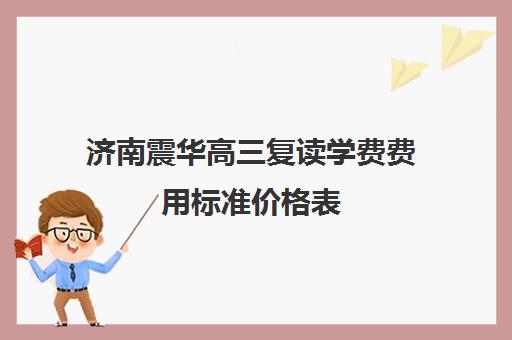 济南震华高三复读学费费用标准价格表